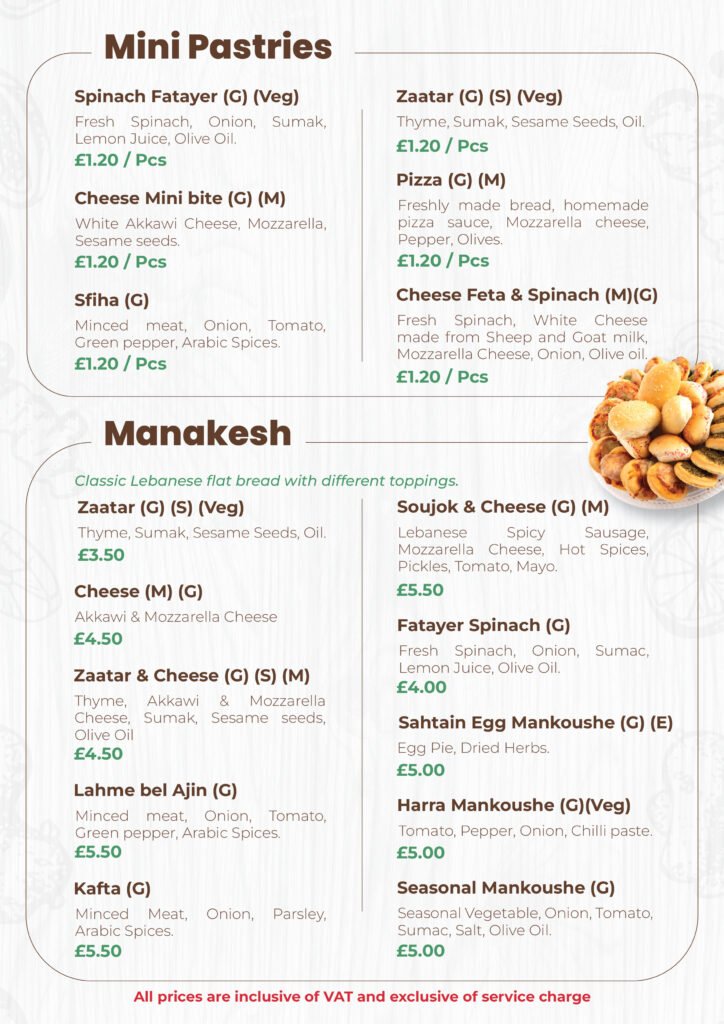 Mini Pastries

Spinach Fatayer (G) (Veg)
Fresh Spinach, Onion, Sumak, Lemon Juice, Olive Oil.
£1.20 / Pcs

Cheese Mini bite (G) (M)
White Akkawi Cheese, Mozzarella, Sesame seeds.
£1.20 / Pcs

Sfiha (G)
Minced meat, Onion, Tomato, Green pepper, Arabic Spices.
£1.20 / Pcs

Zaatar (G) (S) (Veg)
Thyme, Sumak, Sesame Seeds, Oil.
£1.20 / Pcs

Pizza (G) (M)
Freshly made bread, homemade pizza sauce, Mozzarella cheese, Pepper, Olives.
£1.20 / Pcs

Cheese Feta & Spinach (M)(G)
Fresh Spinach, White Cheese made from Sheep and Goat milk, Mozzarella Cheese, Onion, Olive oil.
£1.20 / Pcs

Manakesh

Classic Lebanese flat bread with different toppings.

Zaatar (G) (S) (Veg)
Thyme, Sumak, Sesame Seeds, Oil.
£3.50

Cheese (M) (G)
Akkawi & Mozzarella Cheese
£4.50

Zaatar & Cheese (G) (S) (M)
Thyme, Akkawi & Mozzarella Cheese, Sumak, Sesame seeds, Olive Oil
£4.50

Lahme bel Ajin (G)
Minced meat, Onion, Tomato, Green pepper, Arabic Spices.
£5.50

Kafta (G)
Minced Meat, Onion, Parsley, Arabic Spices.
£5.50

Soujok & Cheese (G) (M)
Lebanese Spicy Sausage, Mozzarella Cheese, Hot Spices, Pickles, Tomato, Mayo.
£5.50

Fatayer Spinach (G)
Fresh Spinach, Onion, Sumac, Lemon Juice, Olive Oil.
£4.00

Sahtain Egg Mankoushe (G) (E)
Egg Pie, Dried Herbs.
£5.00

Harra Mankoushe (G)(Veg)
Tomato, Pepper, Onion, Chilli paste.
£5.00

Seasonal Mankoushe (G)
Seasonal Vegetable, Onion, Tomato, Sumac, Salt, Olive Oil.
£5.00

All prices are inclusive of VAT and exclusive of service charge